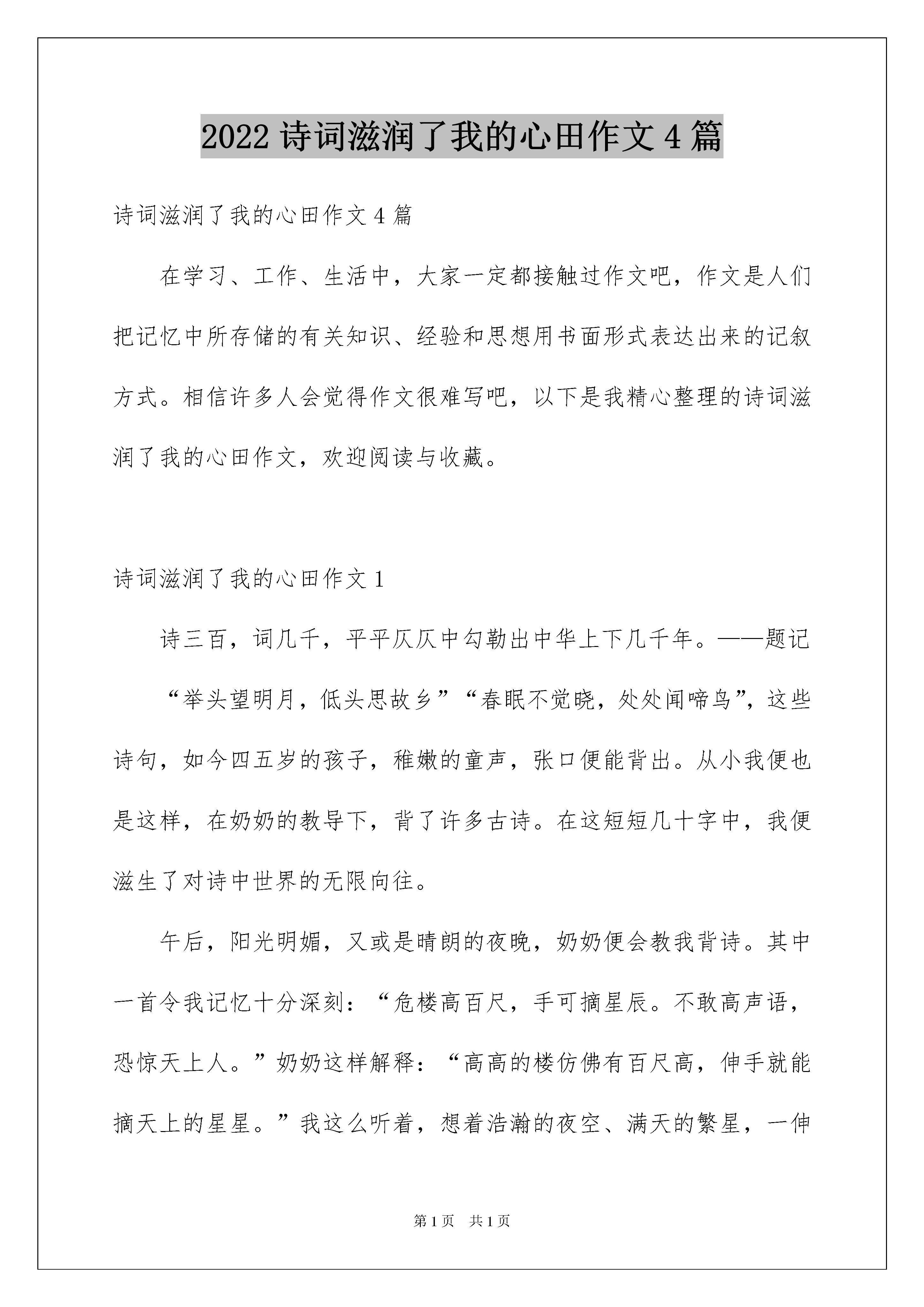 2022 诗词滋润了我的心田作文 4 篇

诗词滋润了我的心田作文 4 篇

在学习、工作、生活中，大家一定都接触过作文吧，作文是人们把记忆中所存储的有关知识、经验和思想用书面形式表达出来的记叙方式。相信许多人会觉得作文很难写吧，以下是我精心整理的诗词滋润了我的心田作文，欢迎阅读与收藏。

诗词滋润了我的心田作文 1

诗三百，词几千，平平仄仄中勾勒出中华上下几千年。——题记

“举头望明月，低头思故乡”“春眠不觉晓，处处闻啼鸟”，这些诗句，如今四五岁的孩子，稚嫩的童声，张口便能背出。从小我便也是这样，在奶奶的教导下，背了许多古诗。在这短短几十字中，我便滋生了对诗中世界的无限向往。

午后，阳光明媚，又或是晴朗的夜晚，奶奶便会教我背诗。其中一首令我记忆十分深刻：“危楼高百尺，手可摘星辰。不敢高声语，恐惊天上人。”奶奶这样解释：“高高的楼仿佛有百尺高，伸手就能摘天上的星星。”我这么听着，想着浩瀚的夜空、满天的繁星，一伸

第 1 页 共 1 页